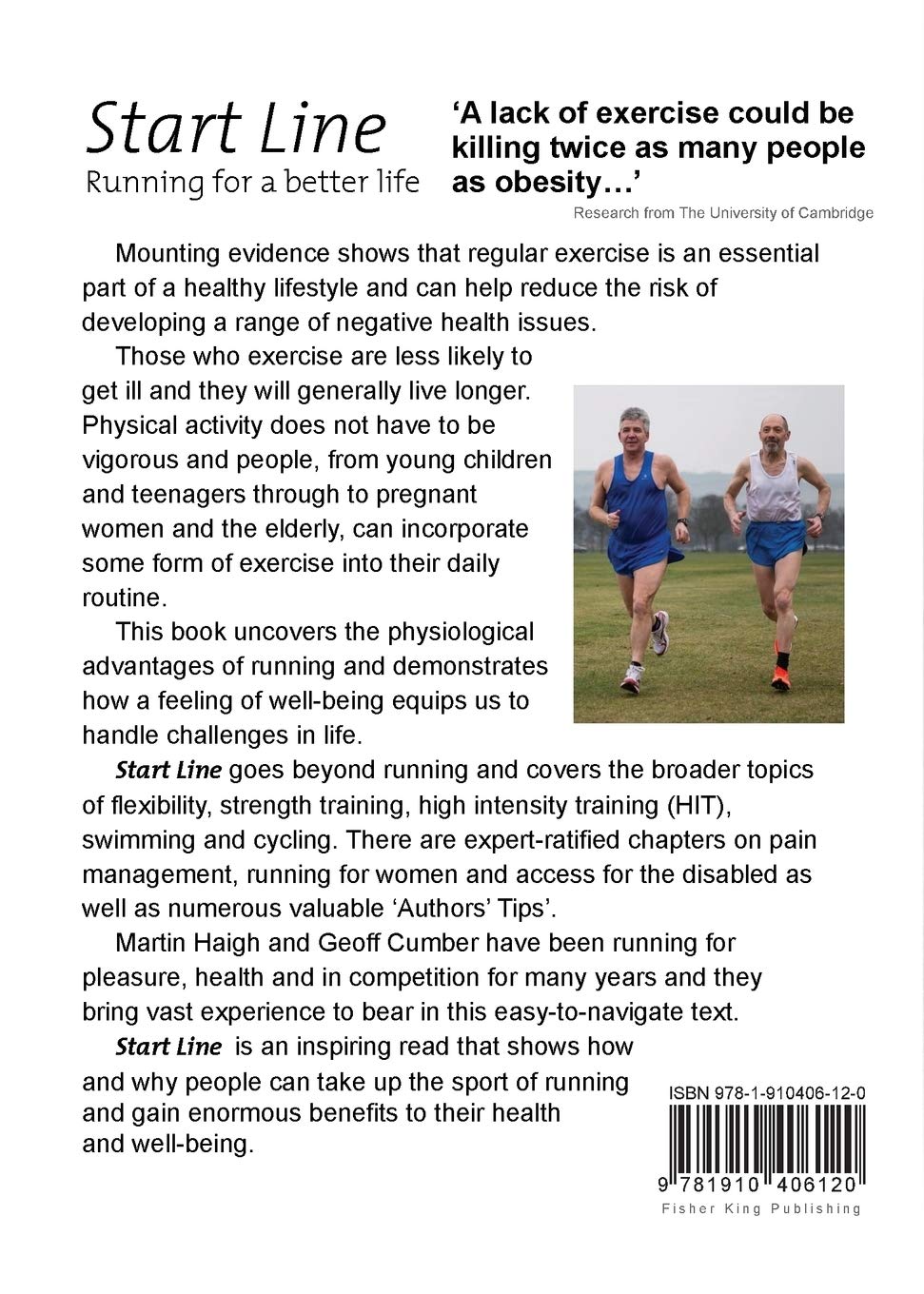 Start Line
Running for a better life

'A lack of exercise could be killing twice as many people as obesity...'
Research from The University of Cambridge

Mounting evidence shows that regular exercise is an essential part of a healthy lifestyle and can help reduce the risk of developing a range of negative health issues.

Those who exercise are less likely to get ill and they will generally live longer. Physical activity does not have to be vigorous and people, from young children and teenagers through to pregnant women and the elderly, can incorporate some form of exercise into their daily routine.

This book uncovers the physiological advantages of running and demonstrates how a feeling of well-being equips us to handle challenges in life.

Start Line goes beyond running and covers the broader topics of flexibility, strength training, high intensity training (HIT), swimming and cycling. There are expert-ratified chapters on pain management, running for women and access for the disabled as well as numerous valuable 'Authors' Tips'.

Martin Haigh and Geoff Cumber have been running for pleasure, health and in competition for many years and they bring vast experience to bear in this easy-to-navigate text.

Start Line is an inspiring read that shows how and why people can take up the sport of running and gain enormous benefits to their health and well-being.

ISBN 978-1-910406-12-0
9 781910 406120
Fisher King Publishing